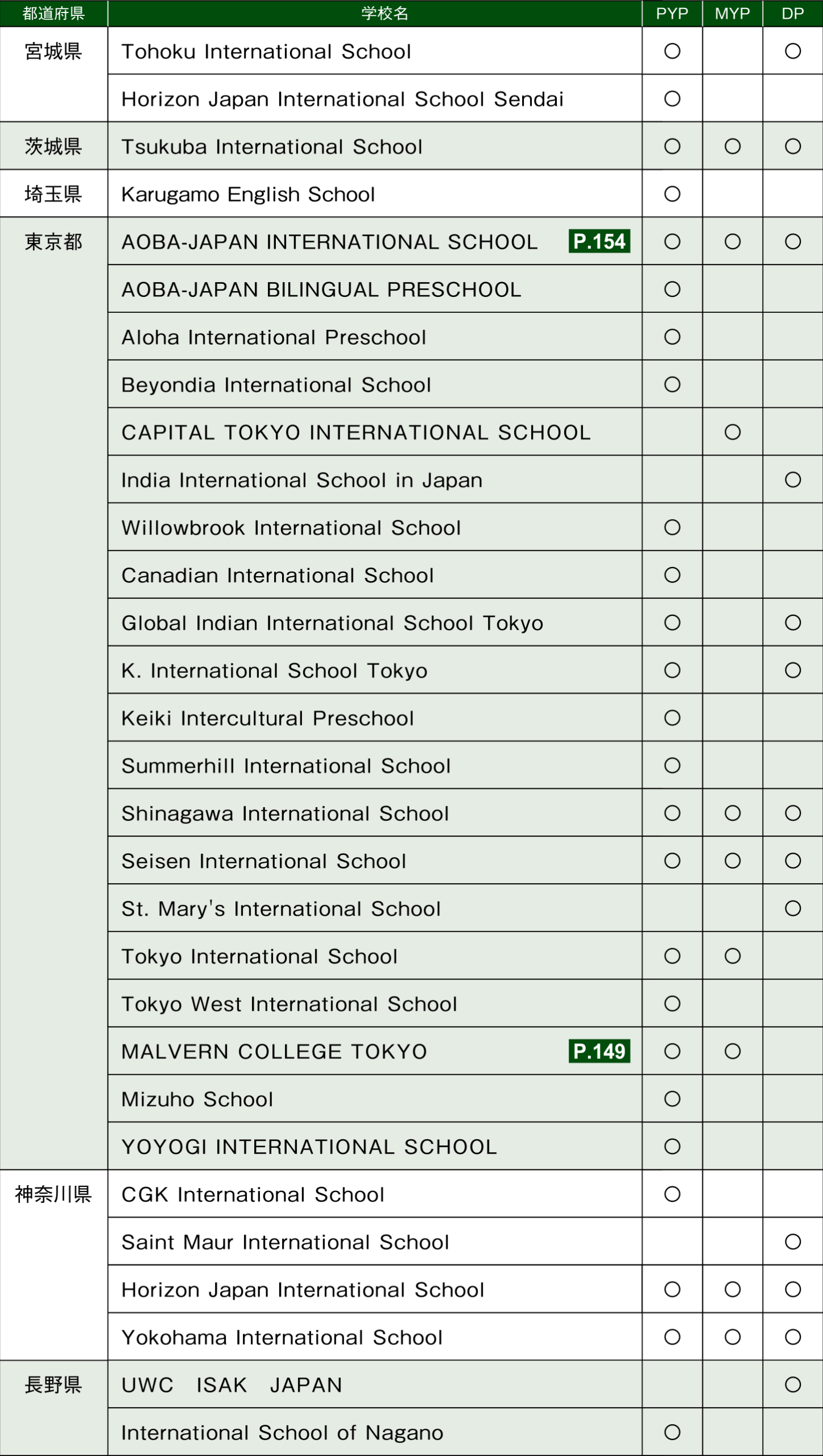 | 都道府県 | 学校名 | PYP | MYP | DP |
|---|---|---|---|---|
| 宮城県 | Tohoku International School | ○ | | ○ |
| | Horizon Japan International School Sendai | ○ | | |
| 茨城県 | Tsukuba International School | ○ | ○ | ○ |
| 埼玉県 | Karugamo English School | ○ | | |
| 東京都 | AOBA-JAPAN INTERNATIONAL SCHOOL P.154 | ○ | ○ | ○ |
| | AOBA-JAPAN BILINGUAL PRESCHOOL | ○ | | |
| | Aloha International Preschool | ○ | | |
| | Beyondia International School | ○ | | |
| | CAPITAL TOKYO INTERNATIONAL SCHOOL | | ○ | |
| | India International School in Japan | | | ○ |
| | Willowbrook International School | ○ | | |
| | Canadian International School | ○ | | |
| | Global Indian International School Tokyo | ○ | | ○ |
| | K. International School Tokyo | ○ | | ○ |
| | Keiki Intercultural Preschool | ○ | | |
| | Summerhill International School | ○ | | |
| | Shinagawa International School | ○ | ○ | ○ |
| | Seisen International School | ○ | ○ | ○ |
| | St. Mary's International School | | | ○ |
| | Tokyo International School | ○ | ○ | |
| | Tokyo West International School | ○ | | |
| | MALVERN COLLEGE TOKYO P.149 | ○ | ○ | |
| | Mizuho School | ○ | | |
| | YOYOGI INTERNATIONAL SCHOOL | ○ | | |
| 神奈川県 | CGK International School | ○ | | |
| | Saint Maur International School | | | ○ |
| | Horizon Japan International School | ○ | ○ | ○ |
| | Yokohama International School | ○ | ○ | ○ |
| 長野県 | UWC ISAK JAPAN | | | ○ |
| | International School of Nagano | ○ | | |